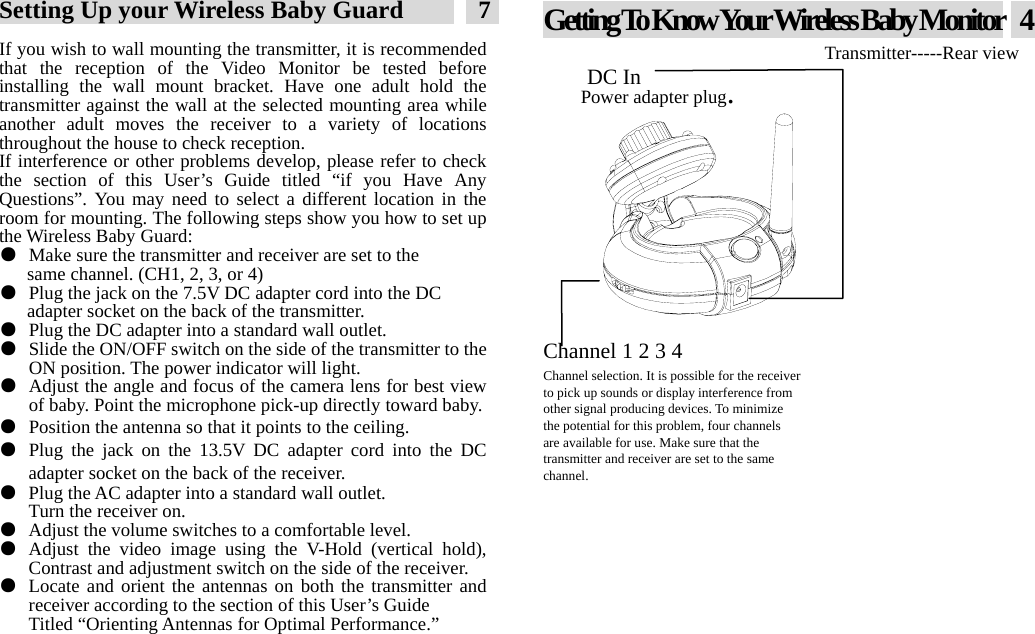 Setting Up your Wireless Baby Guard 7

If you wish to wall mounting the transmitter, it is recommended that the reception of the Video Monitor be tested before installing the wall mount bracket. Have one adult hold the transmitter against the wall at the selected mounting area while another adult moves the receiver to a variety of locations throughout the house to check reception.
If interference or other problems develop, please refer to check the section of this User’s Guide titled “if you Have Any Questions”. You may need to select a different location in the room for mounting. The following steps show you how to set up the Wireless Baby Guard:
● Make sure the transmitter and receiver are set to the same channel. (CH1, 2, 3, or 4)
● Plug the jack on the 7.5V DC adapter cord into the DC adapter socket on the back of the transmitter.
● Plug the DC adapter into a standard wall outlet.
● Slide the ON/OFF switch on the side of the transmitter to the ON position. The power indicator will light.
● Adjust the angle and focus of the camera lens for best view of baby. Point the microphone pick-up directly toward baby.
● Position the antenna so that it points to the ceiling.
● Plug the jack on the 13.5V DC adapter cord into the DC adapter socket on the back of the receiver.
● Plug the AC adapter into a standard wall outlet. Turn the receiver on.
● Adjust the volume switches to a comfortable level.
● Adjust the video image using the V-Hold (vertical hold), Contrast and adjustment switch on the side of the receiver.
● Locate and orient the antennas on both the transmitter and receiver according to the section of this User’s Guide Titled “Orienting Antennas for Optimal Performance.”

Getting To Know Your Wireless Baby Monitor 4

Transmitter-----Rear view

DC In
Power adapter plug.

Channel 1 2 3 4
Channel selection. It is possible for the receiver to pick up sounds or display interference from other signal producing devices. To minimize the potential for this problem, four channels are available for use. Make sure that the transmitter and receiver are set to the same channel.